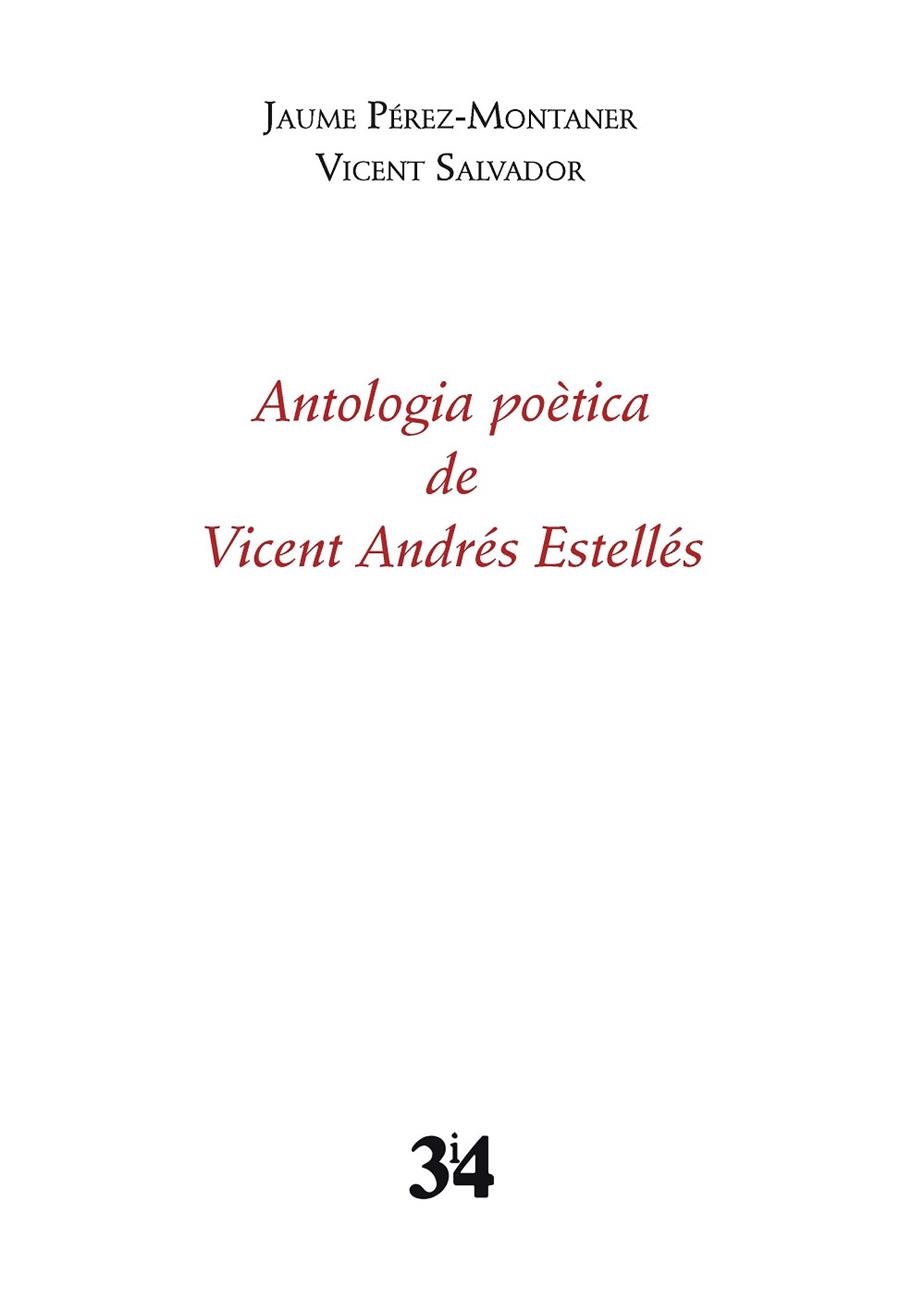 Jaume Pérez-Montaner
Vicent Salvador

Antologia poètica
de
Vicent Andrés Estellés

3i4